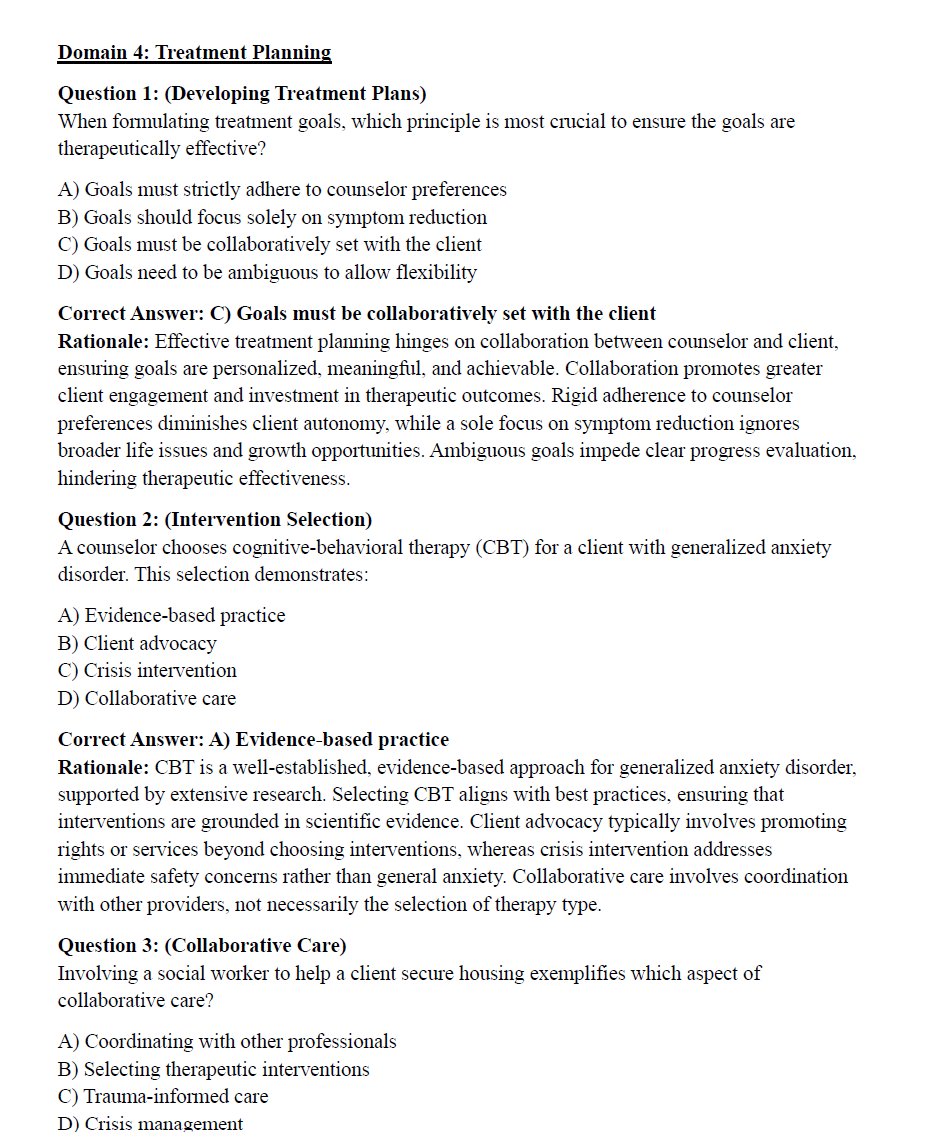 Domain 4: Treatment Planning

Question 1: (Developing Treatment Plans)
When formulating treatment goals, which principle is most crucial to ensure the goals are therapeutically effective?

A) Goals must strictly adhere to counselor preferences
B) Goals should focus solely on symptom reduction
C) Goals must be collaboratively set with the client
D) Goals need to be ambiguous to allow flexibility

Correct Answer: C) Goals must be collaboratively set with the client
Rationale: Effective treatment planning hinges on collaboration between counselor and client, ensuring goals are personalized, meaningful, and achievable. Collaboration promotes greater client engagement and investment in therapeutic outcomes. Rigid adherence to counselor preferences diminishes client autonomy, while a sole focus on symptom reduction ignores broader life issues and growth opportunities. Ambiguous goals impede clear progress evaluation, hindering therapeutic effectiveness.

Question 2: (Intervention Selection)
A counselor chooses cognitive-behavioral therapy (CBT) for a client with generalized anxiety disorder. This selection demonstrates:

A) Evidence-based practice
B) Client advocacy
C) Crisis intervention
D) Collaborative care

Correct Answer: A) Evidence-based practice
Rationale: CBT is a well-established, evidence-based approach for generalized anxiety disorder, supported by extensive research. Selecting CBT aligns with best practices, ensuring that interventions are grounded in scientific evidence. Client advocacy typically involves promoting rights or services beyond choosing interventions, whereas crisis intervention addresses immediate safety concerns rather than general anxiety. Collaborative care involves coordination with other providers, not necessarily the selection of therapy type.

Question 3: (Collaborative Care)
Involving a social worker to help a client secure housing exemplifies which aspect of collaborative care?

A) Coordinating with other professionals
B) Selecting therapeutic interventions
C) Trauma-informed care
D) Crisis management